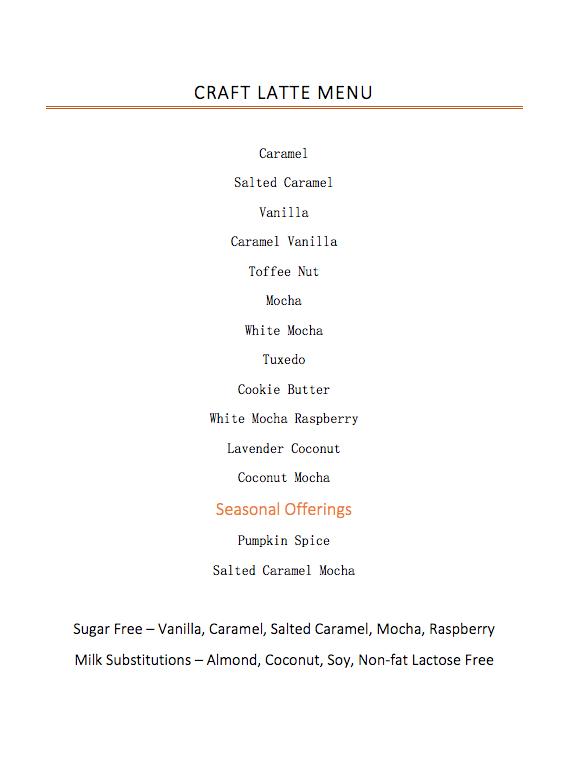 CRAFT LATTE MENU

Caramel

Salted Caramel

Vanilla

Caramel Vanilla

Toffee Nut

Mocha

White Mocha

Tuxedo

Cookie Butter

White Mocha Raspberry

Lavender Coconut

Coconut Mocha

Seasonal Offerings

Pumpkin Spice

Salted Caramel Mocha

Sugar Free – Vanilla, Caramel, Salted Caramel, Mocha, Raspberry

Milk Substitutions – Almond, Coconut, Soy, Non-fat Lactose Free